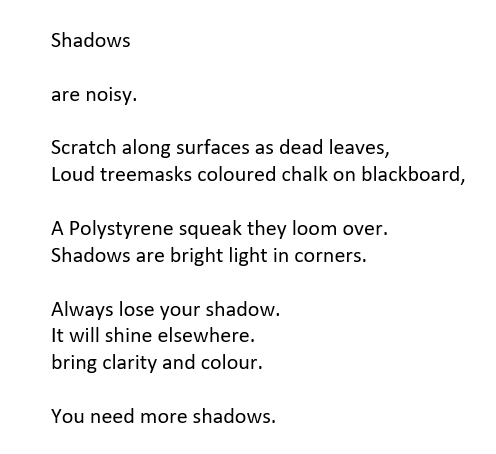 Shadows

are noisy.

Scratch along surfaces as dead leaves,
Loud treemasks coloured chalk on blackboard,

A Polystyrene squeak they loom over.
Shadows are bright light in corners.

Always lose your shadow.
It will shine elsewhere.
bring clarity and colour.

You need more shadows.